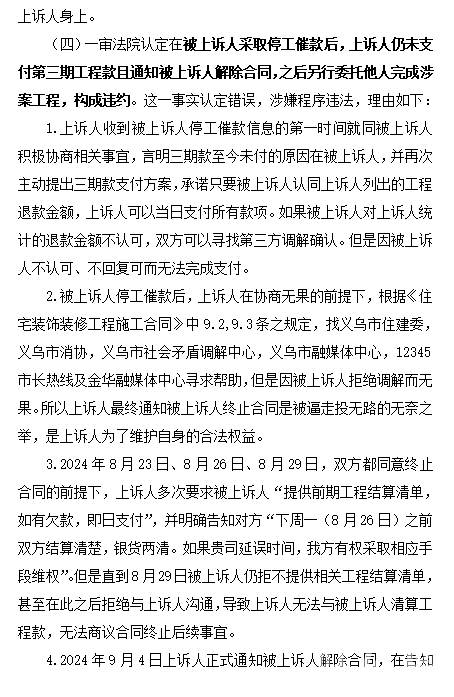 上诉人身上。

（四）一审法院认定在被上诉人采取停工催款后，上诉人仍未支付第三期工程款且通知被上诉人解除合同，之后另行委托他人完成涉案工程，构成违约。这一事实认定错误，涉嫌程序违法，理由如下：

1.上诉人收到被上诉人停工催款信息的第一时间就同被上诉人积极协商相关事宜，言明三期款至今未付的原因在被上诉人，并再次主动提出三期款支付方案，承诺只要被上诉人认同上诉人列出的工程退款金额，上诉人可以当日支付所有款项。如果被上诉人对上诉人统计的退款金额不认可，双方可以寻找第三方调解确认。但是因被上诉人不认可、不回复可而无法完成支付。

2.被上诉人停工催款后，上诉人在协商无果的前提下，根据《住宅装饰装修工程施工合同》中9.2,9.3条之规定，找义乌市住建委，义乌市消协，义乌市社会矛盾调解中心，义乌市融媒体中心，12345市长热线及金华融媒体中心寻求帮助，但是因被上诉人拒绝调解而无果。所以上诉人最终通知被上诉人终止合同是被逼走投无路的无奈之举，是上诉人为了维护自身的合法权益。

3.2024年8月23日、8月26日、8月29日，双方都同意终止合同的前提下，上诉人多次要求被上诉人“提供前期工程结算清单，如有欠款，即日支付”，并明确告知对方“下周一（8月26日）之前双方结算清楚，银货两清。如果贵司延误时间，我方有权采取相应手段维权”。但是直到8月29日被上诉人仍拒不提供相关工程结算清单，甚至在此之后拒绝与上诉人沟通，导致上诉人无法与被上诉人清算工程款，无法商议合同终止后续事宜。

4.2024年9月4日上诉人正式通知被上诉人解除合同，在告知